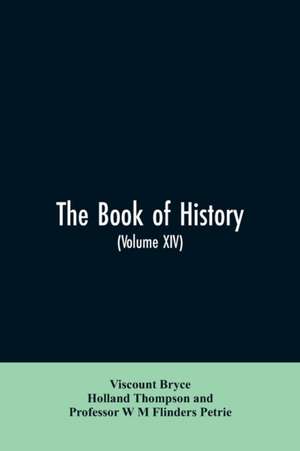 The Book of History
(Volume XIV)

Viscount Bryce
Holland Thompson and
Professor W M Flinders Petrie